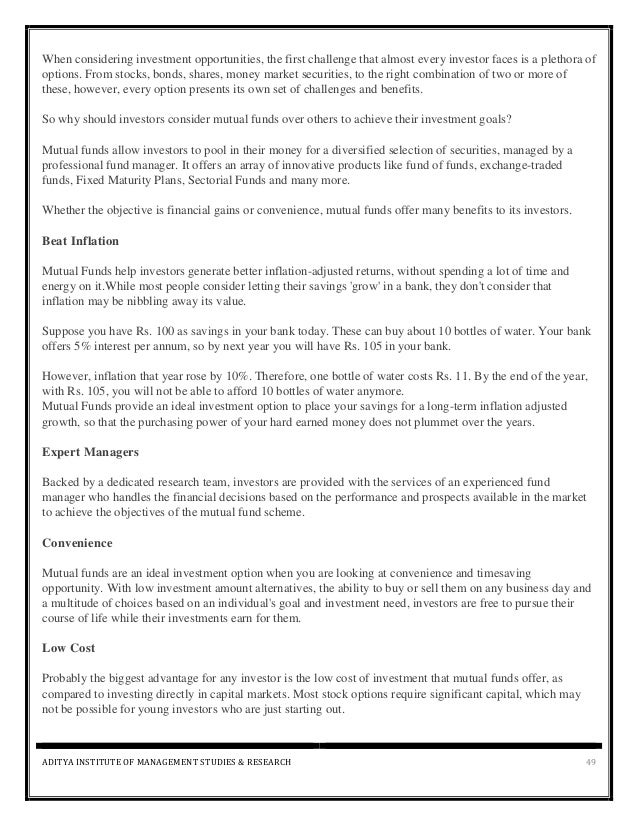 When considering investment opportunities, the first challenge that almost every investor faces is a plethora of options. From stocks, bonds, shares, money market securities, to the right combination of two or more of these, however, every option presents its own set of challenges and benefits.

So why should investors consider mutual funds over others to achieve their investment goals?

Mutual funds allow investors to pool in their money for a diversified selection of securities, managed by a professional fund manager. It offers an array of innovative products like fund of funds, exchange-traded funds, Fixed Maturity Plans, Sectorial Funds and many more.

Whether the objective is financial gains or convenience, mutual funds offer many benefits to its investors.

Beat Inflation

Mutual Funds help investors generate better inflation-adjusted returns, without spending a lot of time and energy on it.While most people consider letting their savings 'grow' in a bank, they don't consider that inflation may be nibbling away its value.

Suppose you have Rs. 100 as savings in your bank today. These can buy about 10 bottles of water. Your bank offers 5% interest per annum, so by next year you will have Rs. 105 in your bank.

However, inflation that year rose by 10%. Therefore, one bottle of water costs Rs. 11. By the end of the year, with Rs. 105, you will not be able to afford 10 bottles of water anymore.
Mutual Funds provide an ideal investment option to place your savings for a long-term inflation adjusted growth, so that the purchasing power of your hard earned money does not plummet over the years.

Expert Managers

Backed by a dedicated research team, investors are provided with the services of an experienced fund manager who handles the financial decisions based on the performance and prospects available in the market to achieve the objectives of the mutual fund scheme.

Convenience

Mutual funds are an ideal investment option when you are looking at convenience and timesaving opportunity. With low investment amount alternatives, the ability to buy or sell them on any business day and a multitude of choices based on an individual's goal and investment need, investors are free to pursue their course of life while their investments earn for them.

Low Cost

Probably the biggest advantage for any investor is the low cost of investment that mutual funds offer, as compared to investing directly in capital markets. Most stock options require significant capital, which may not be possible for young investors who are just starting out.

ADITYA INSTITUTE OF MANAGEMENT STUDIES & RESEARCH 49